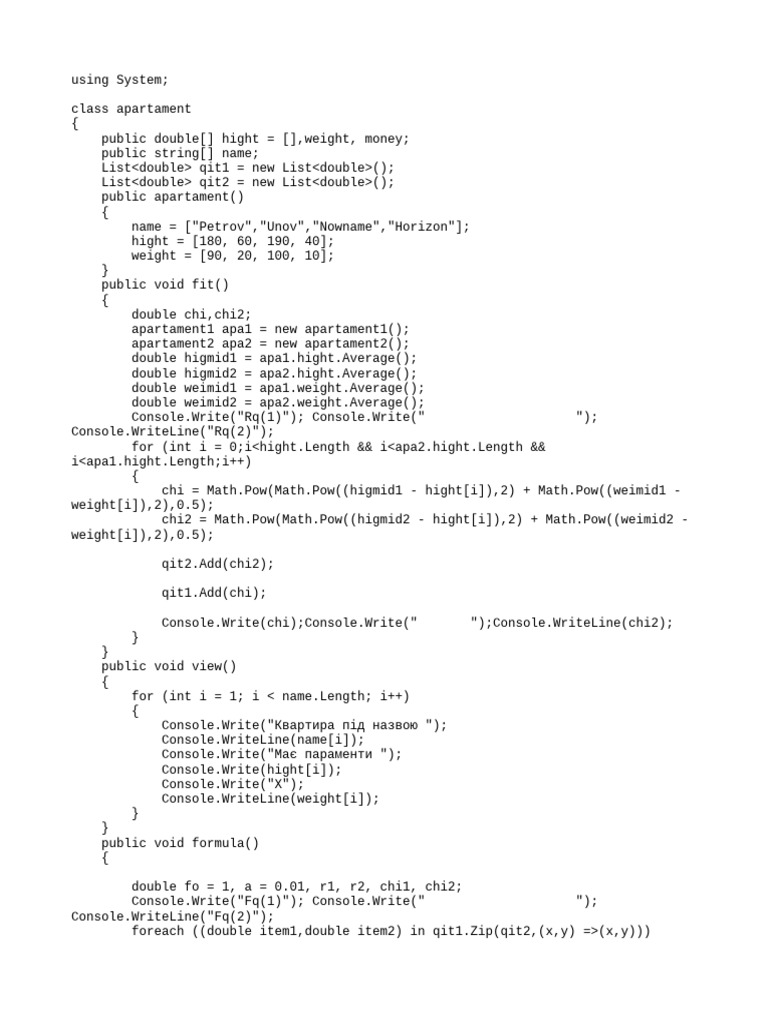 using System;

class apartament
{
    public double[] hight = [],weight, money;
    public string[] name;
    List<double> qit1 = new List<double>();
    List<double> qit2 = new List<double>();
    public apartament()
    {
        name = ["Petrov","Unov","Nowname","Horizon"];
        hight = [180, 60, 190, 40];
        weight = [90, 20, 100, 10];
    }
    public void fit()
    {
        double chi,chi2;
        apartament1 apa1 = new apartament1();
        apartament2 apa2 = new apartament2();
        double higmid1 = apa1.hight.Average();
        double higmid2 = apa2.hight.Average();
        double weimid1 = apa1.weight.Average();
        double weimid2 = apa2.weight.Average();
        Console.Write("Rq(1)"); Console.Write("                    ");
Console.WriteLine("Rq(2)");
        for (int i = 0;i<hight.Length && i<apa2.hight.Length &&
i<apa1.hight.Length;i++)
        {
            chi = Math.Pow(Math.Pow((higmid1 - hight[i]),2) + Math.Pow((weimid1 -
weight[i]),2),0.5);
            chi2 = Math.Pow(Math.Pow((higmid2 - hight[i]),2) + Math.Pow((weimid2 -
weight[i]),2),0.5);

            qit2.Add(chi2);

            qit1.Add(chi);

            Console.Write(chi);Console.Write("       ");Console.WriteLine(chi2);
        }
    }
    public void view()
    {
        for (int i = 1; i < name.Length; i++)
        {
            Console.Write("Квартира під назвою ");
            Console.WriteLine(name[i]);
            Console.Write("Має параменти ");
            Console.Write(hight[i]);
            Console.Write("X");
            Console.WriteLine(weight[i]);
        }
    }
    public void formula()
    {

        double fo = 1, a = 0.01, r1, r2, chi1, chi2;
        Console.Write("Fq(1)"); Console.Write("                    ");
Console.WriteLine("Fq(2)");
        foreach ((double item1,double item2) in qit1.Zip(qit2,(x,y) =>(x,y)))